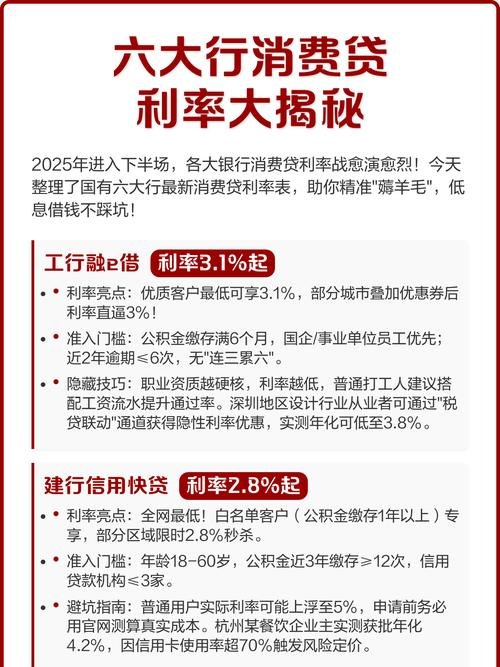 六大行消费贷
利率大揭秘

2025年进入下半场，各大银行消费贷利率战愈演愈烈！今天整理了国有六大行最新消费贷利率表，助你精准"薅羊毛"，低息借钱不踩坑！

工行融e借 利率3.1%起

• 利率亮点：优质客户最低可享3.1%，部分城市叠加优惠券后利率直逼3%！
• 准入门槛：公积金缴存满6个月，国企/事业单位员工优先；近2年逾期≤6次，无"连三累六"。
• 隐藏技巧：职业资质越硬核，利率越低，普通打工人建议搭配工资流水提升通过率。深圳地区设计行业从业者可通过"税贷联动"通道获得隐性利率优惠，实测年化可低至3.8%。

建行信用快贷 利率2.8%起

• 利率亮点：全网最低！白名单客户（公积金缴存1年以上）专享，部分区域限时2.8%秒杀。
• 准入门槛：年龄18-60岁，公积金近3年缴存≥12次，信用贷款机构≤3家。
• 避坑指南：普通用户实际利率可能上浮至5%，申请前务必用官网测算真实成本。杭州某餐饮企业主实测获批年化4.2%，因信用卡使用率超70%触发风险定价。